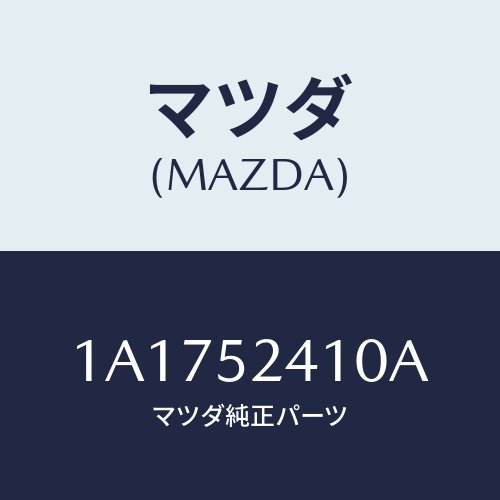 マツダ
(MAZDA)

1A1752410A
マツダ純正パーツ